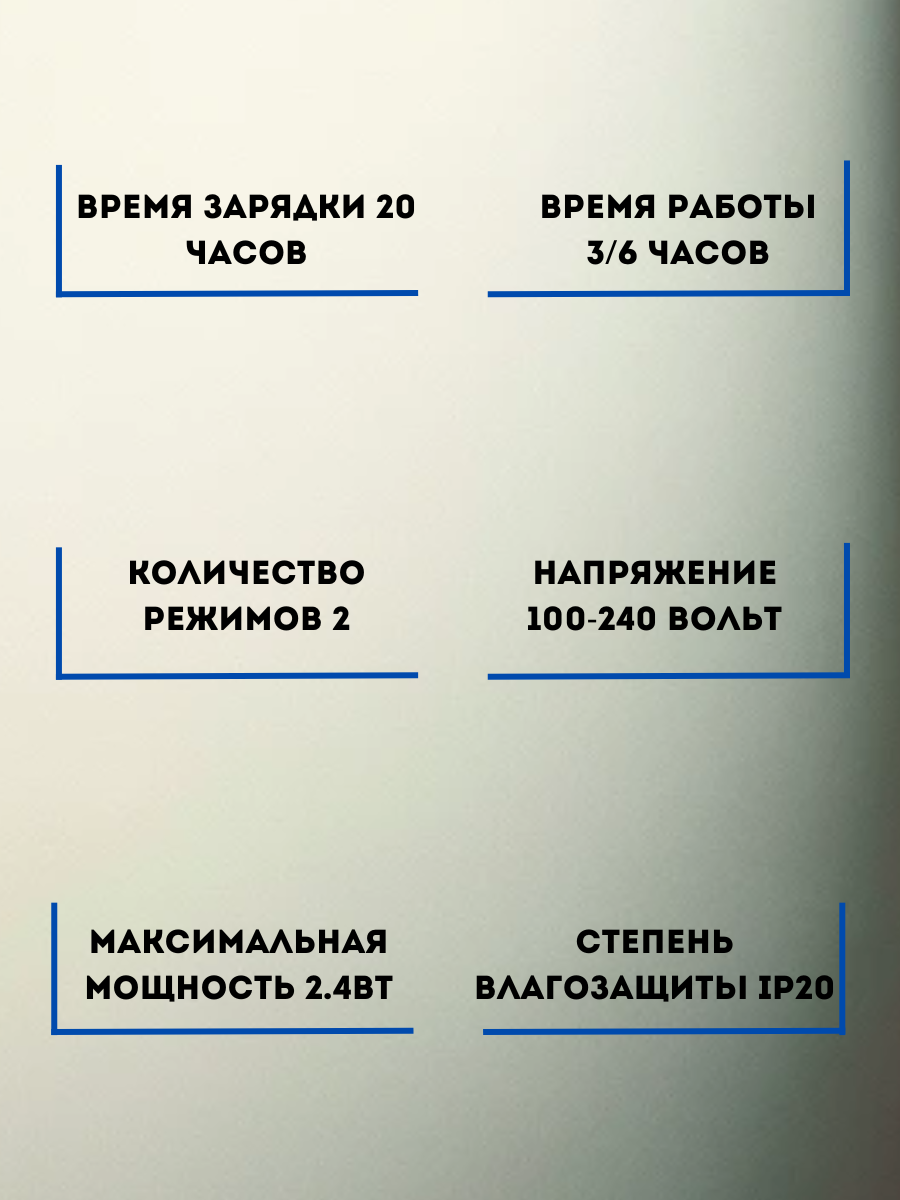 ВРЕМЯ ЗАРЯДКИ 20 ЧАСОВ

ВРЕМЯ РАБОТЫ 3/6 ЧАСОВ

КОЛИЧЕСТВО РЕЖИМОВ 2

НАПРЯЖЕНИЕ 100-240 ВОЛЬТ

МАКСИМАЛЬНАЯ МОЩНОСТЬ 2.4ВТ

СТЕПЕНЬ ВЛАГОЗАЩИТЫ IP20